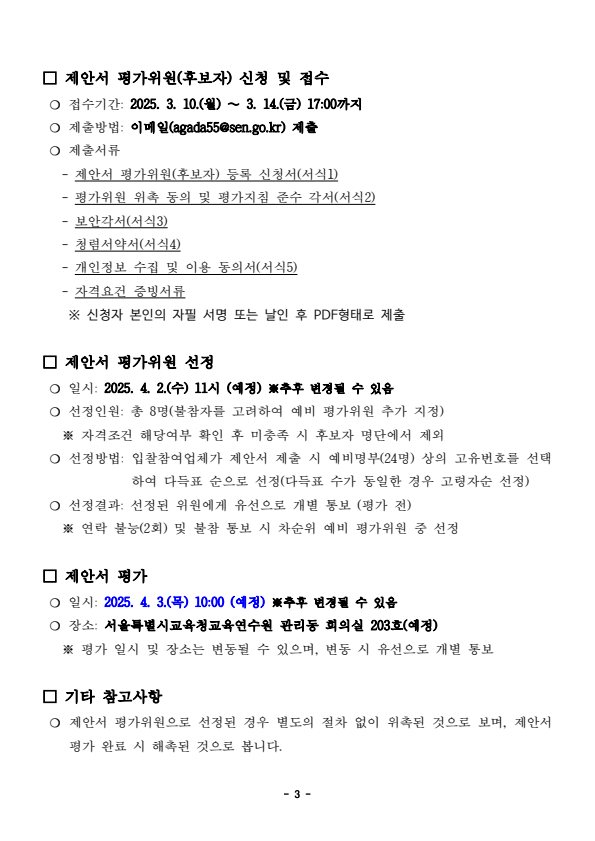 □ 제안서 평가위원(후보자) 신청 및 접수

○ 접수기간: 2025. 3. 10.(월) ~ 3. 14.(금) 17:00까지

○ 제출방법: 이메일(agada55@sen.go.kr) 제출

○ 제출서류

- 제안서 평가위원(후보자) 등록 신청서(서식1)
- 평가위원 위촉 동의 및 평가지침 준수 각서(서식2)
- 보안각서(서식3)
- 청렴서약서(서식4)
- 개인정보 수집 및 이용 동의서(서식5)
- 자격요건 증빙서류

※ 신청자 본인의 자필 서명 또는 날인 후 PDF형태로 제출

□ 제안서 평가위원 선정

○ 일시: 2025. 4. 2.(수) 11시 (예정) ※추후 변경될 수 있음

○ 선정인원: 총 8명(불참자를 고려하여 예비 평가위원 추가 지정)

※ 자격조건 해당여부 확인 후 미충족 시 후보자 명단에서 제외

○ 선정방법: 입찰참여업체가 제안서 제출 시 예비명부(24명) 상의 고유번호를 선택하여 다득표 순으로 선정(다득표 수가 동일한 경우 고령자순 선정)

○ 선정결과: 선정된 위원에게 유선으로 개별 통보 (평가 전)

※ 연락 불능(2회) 및 불참 통보 시 차순위 예비 평가위원 중 선정

□ 제안서 평가

○ 일시: 2025. 4. 3.(목) 10:00 (예정) ※추후 변경될 수 있음

○ 장소: 서울특별시교육청교육연수원 관리동 회의실 203호(예정)

※ 평가 일시 및 장소는 변동될 수 있으며, 변동 시 유선으로 개별 통보

□ 기타 참고사항

○ 제안서 평가위원으로 선정된 경우 별도의 절차 없이 위촉된 것으로 보며, 제안서 평가 완료 시 해촉된 것으로 봅니다.

- 3 -